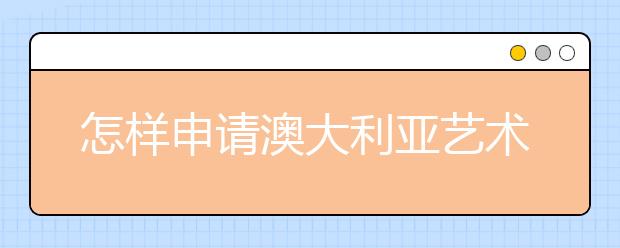 怎样申请澳大利亚艺术